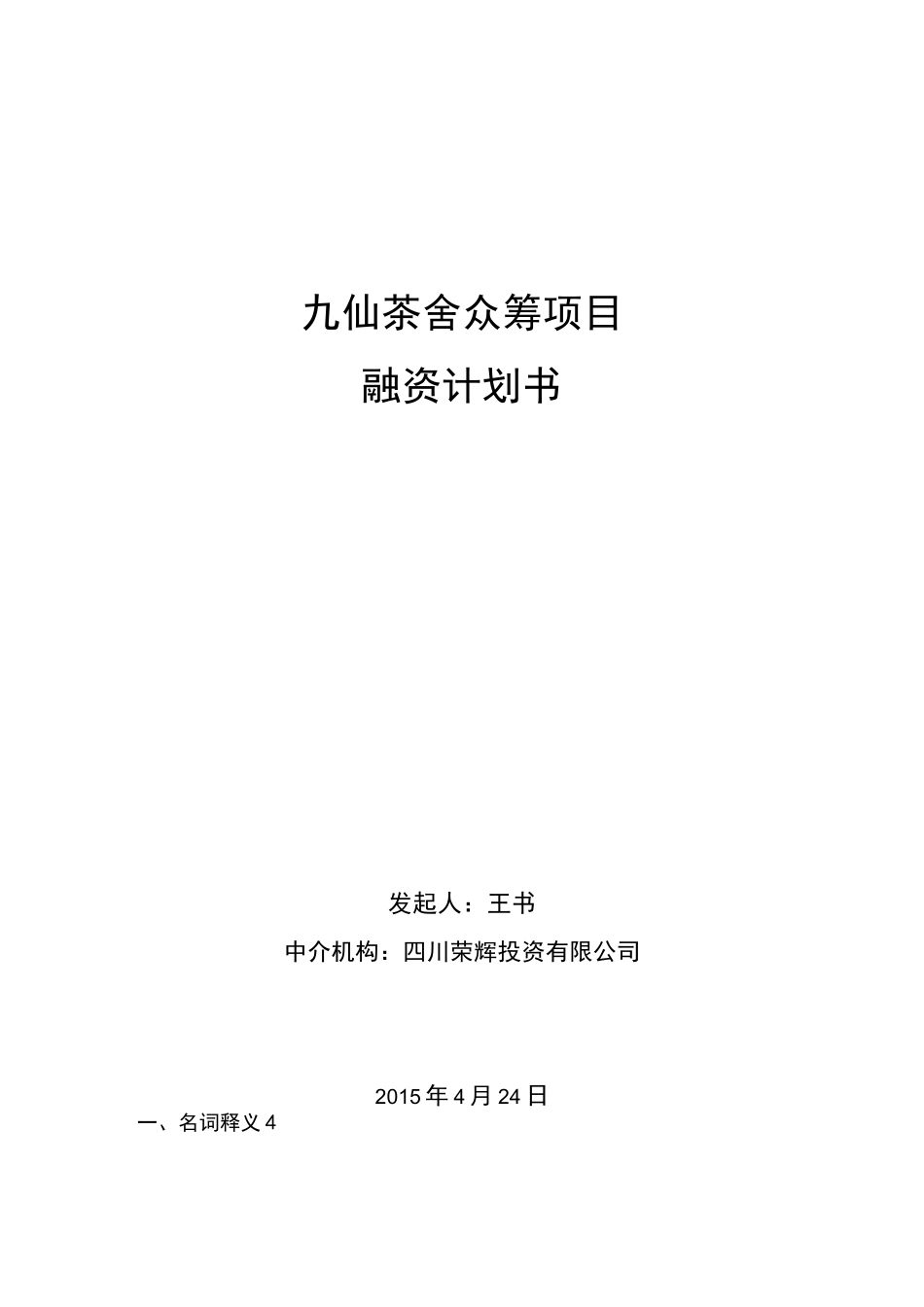 九仙茶舍众筹项目

融资计划书

发起人：王书

中介机构：四川荣辉投资有限公司

2015年4月24日

一、名词释义4